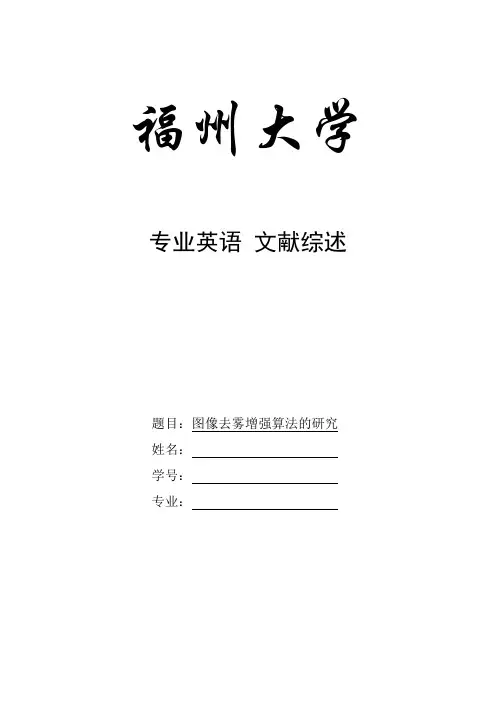 福州大学

专业英语 文献综述

题目：图像去雾增强算法的研究
姓名：____
学号：____
专业：____